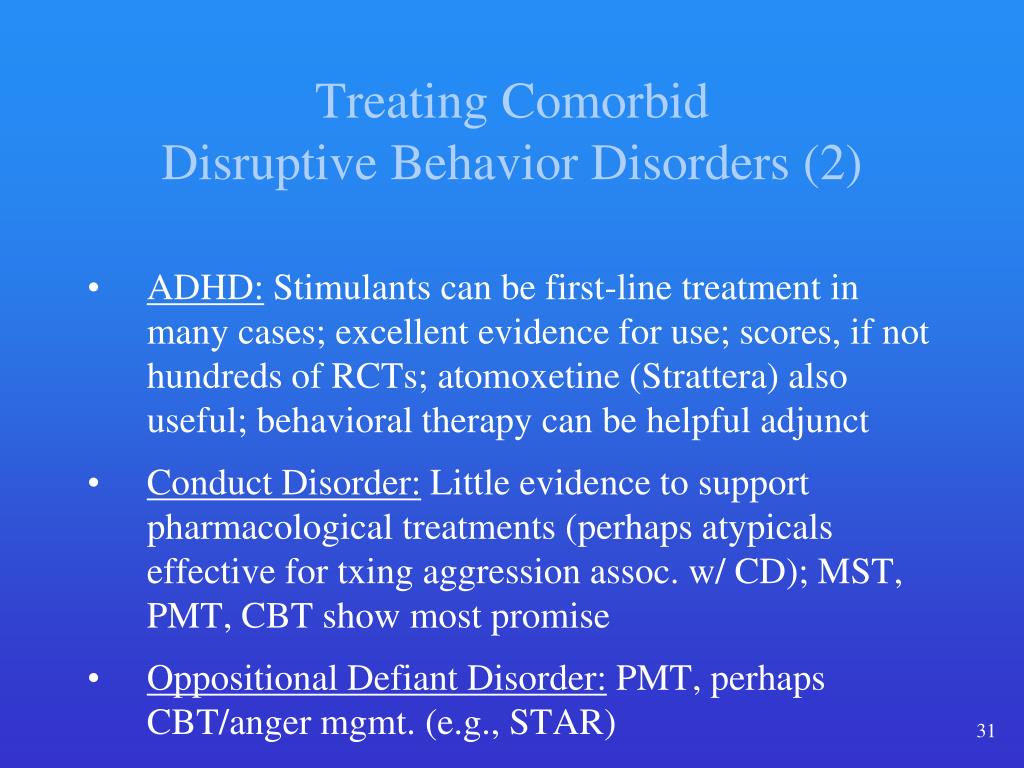 Treating Comorbid
Disruptive Behavior Disorders (2)

• ADHD: Stimulants can be first-line treatment in many cases; excellent evidence for use; scores, if not hundreds of RCTs; atomoxetine (Strattera) also useful; behavioral therapy can be helpful adjunct

• Conduct Disorder: Little evidence to support pharmacological treatments (perhaps atypicals effective for txing aggression assoc. w/ CD); MST, PMT, CBT show most promise

• Oppositional Defiant Disorder: PMT, perhaps CBT/anger mgmt. (e.g., STAR)

31